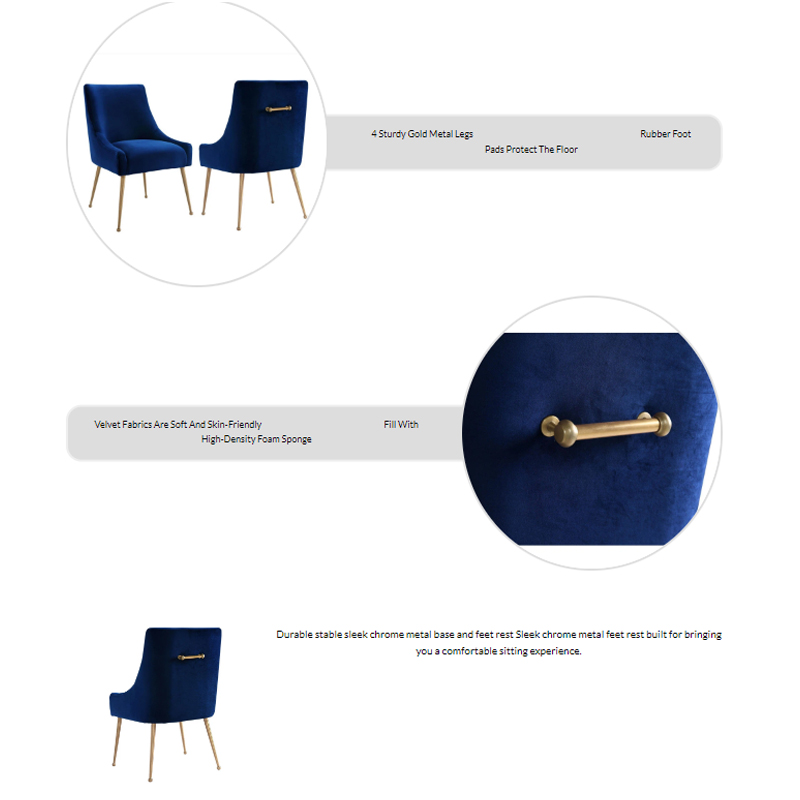 4 Sturdy Gold Metal Legs Rubber Foot Pads Protect The Floor

Velvet Fabrics Are Soft And Skin-Friendly Fill With High-Density Foam Sponge

Durable stable sleek chrome metal base and feet rest Sleek chrome metal feet rest built for bringing you a comfortable sitting experience.